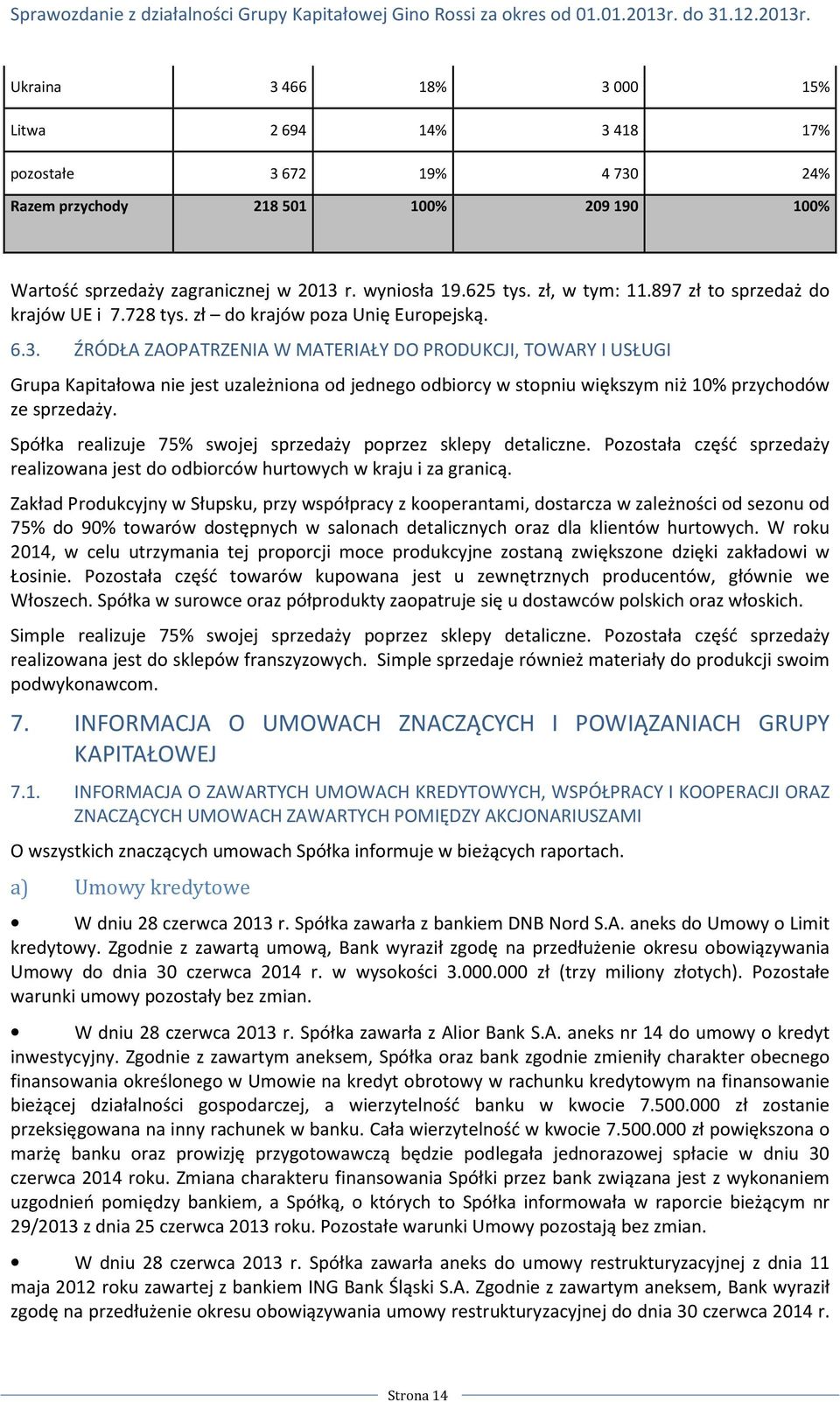 Sprawozdanie z działalności Grupy Kapitałowej Gino Rossi za okres od 01.01.2013r. do 31.12.2013r.

| Ukraina | 3 466 | 18% | 3 000 | 15% |
|---|---|---|---|---|
| Litwa | 2 694 | 14% | 3 418 | 17% |
| pozostałe | 3 672 | 19% | 4 730 | 24% |
| Razem przychody | 218 501 | 100% | 209 190 | 100% |

Wartość sprzedaży zagranicznej w 2013 r. wyniosła 19.625 tys. zł, w tym: 11.897 zł to sprzedaż do krajów UE i 7.728 tys. zł – do krajów poza Unię Europejską.

6.3. ŹRÓDŁA ZAOPATRZENIA W MATERIAŁY DO PRODUKCJI, TOWARY I USŁUGI

Grupa Kapitałowa nie jest uzależniona od jednego odbiorcy w stopniu większym niż 10% przychodów ze sprzedaży.

Spółka realizuje 75% swojej sprzedaży poprzez sklepy detaliczne. Pozostała część sprzedaży realizowana jest do odbiorców hurtowych w kraju i za granicą.

Zakład Produkcyjny w Słupsku, przy współpracy z kooperantami, dostarcza w zależności od sezonu od 75% do 90% towarów dostępnych w salonach detalicznych oraz dla klientów hurtowych. W roku 2014, w celu utrzymania tej proporcji moce produkcyjne zostaną zwiększone dzięki zakładowi w Łosinie. Pozostała część towarów kupowana jest u zewnętrznych producentów, głównie we Włoszech. Spółka w surowce oraz półprodukty zaopatruje się u dostawców polskich oraz włoskich.

Simple realizuje 75% swojej sprzedaży poprzez sklepy detaliczne. Pozostała część sprzedaży realizowana jest do sklepów franszyzowych. Simple sprzedaje również materiały do produkcji swoim podwykonawcom.

7. INFORMACJA O UMOWACH ZNACZĄCYCH I POWIĄZANIACH GRUPY KAPITAŁOWEJ

7.1. INFORMACJA O ZAWARTYCH UMOWACH KREDYTOWYCH, WSPÓŁPRACY I KOOPERACJI ORAZ ZNACZĄCYCH UMOWACH ZAWARTYCH POMIĘDZY AKCJONARIUSZAMI

O wszystkich znaczących umowach Spółka informuje w bieżących raportach.

a) Umowy kredytowe

• W dniu 28 czerwca 2013 r. Spółka zawarła z bankiem DNB Nord S.A. aneks do Umowy o Limit kredytowy. Zgodnie z zawartą umową, Bank wyraził zgodę na przedłużenie okresu obowiązywania Umowy do dnia 30 czerwca 2014 r. w wysokości 3.000.000 zł (trzy miliony złotych). Pozostałe warunki umowy pozostały bez zmian.

• W dniu 28 czerwca 2013 r. Spółka zawarła z Alior Bank S.A. aneks nr 14 do umowy o kredyt inwestycyjny. Zgodnie z zawartym aneksem, Spółka oraz bank zgodnie zmieniły charakter obecnego finansowania określonego w Umowie na kredyt obrotowy w rachunku kredytowym na finansowanie bieżącej działalności gospodarczej, a wierzytelność banku w kwocie 7.500.000 zł zostanie przeksięgowana na inny rachunek w banku. Cała wierzytelność w kwocie 7.500.000 zł powiększona o marżę banku oraz prowizję przygotowawczą będzie podlegała jednorazowej spłacie w dniu 30 czerwca 2014 roku. Zmiana charakteru finansowania Spółki przez bank związana jest z wykonaniem uzgodnień pomiędzy bankiem, a Spółką, o których to Spółka informowała w raporcie bieżącym nr 29/2013 z dnia 25 czerwca 2013 roku. Pozostałe warunki Umowy pozostają bez zmian.

• W dniu 28 czerwca 2013 r. Spółka zawarła aneks do umowy restrukturyzacyjnej z dnia 11 maja 2012 roku zawartej z bankiem ING Bank Śląski S.A. Zgodnie z zawartym aneksem, Bank wyraził zgodę na przedłużenie okresu obowiązywania umowy restrukturyzacyjnej do dnia 30 czerwca 2014 r.

Strona 14